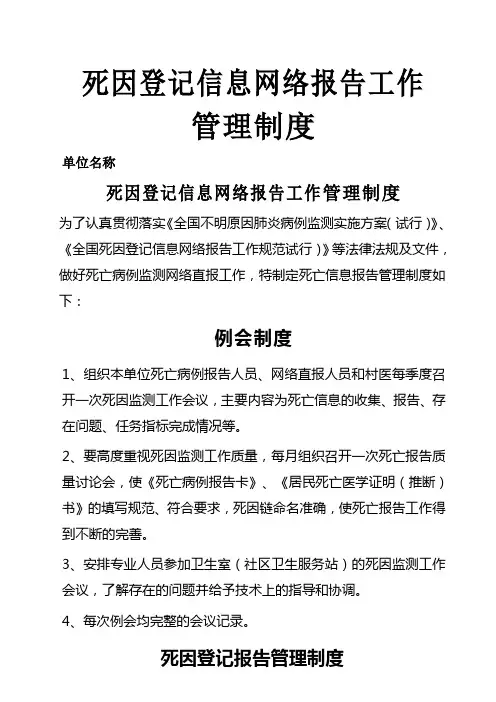 死因登记信息网络报告工作管理制度

单位名称

死因登记信息网络报告工作管理制度

为了认真贯彻落实《全国不明原因肺炎病例监测实施方案(试行)》、《全国死因登记信息网络报告工作规范试行)》等法律法规及文件,做好死亡病例监测网络直报工作,特制定死亡信息报告管理制度如下:

例会制度

1、组织本单位死亡病例报告人员、网络直报人员和村医每季度召开一次死因监测工作会议,主要内容为死亡信息的收集、报告、存在问题、任务指标完成情况等。

2、要高度重视死因监测工作质量,每月组织召开一次死亡报告质量讨论会,使《死亡病例报告卡》、《居民死亡医学证明(推断)书》的填写规范、符合要求,死因链命名准确,使死亡报告工作得到不断的完善。

3、安排专业人员参加卫生室(社区卫生服务站)的死因监测工作会议,了解存在的问题并给予技术上的指导和协调。

4、每次例会均完整的会议记录。

死因登记报告管理制度